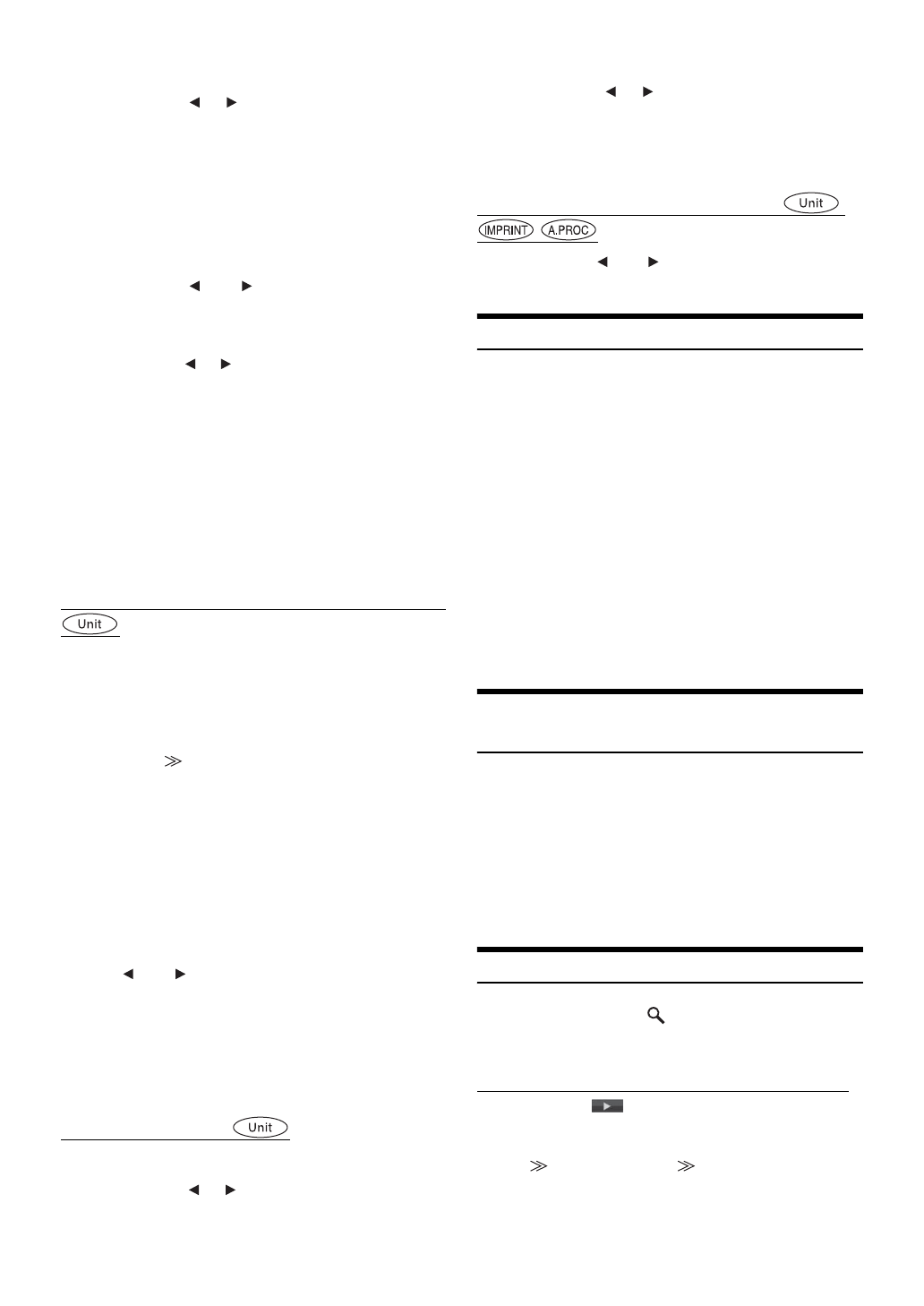 Unit

Unit

Unit

IMPRINT A.PROC